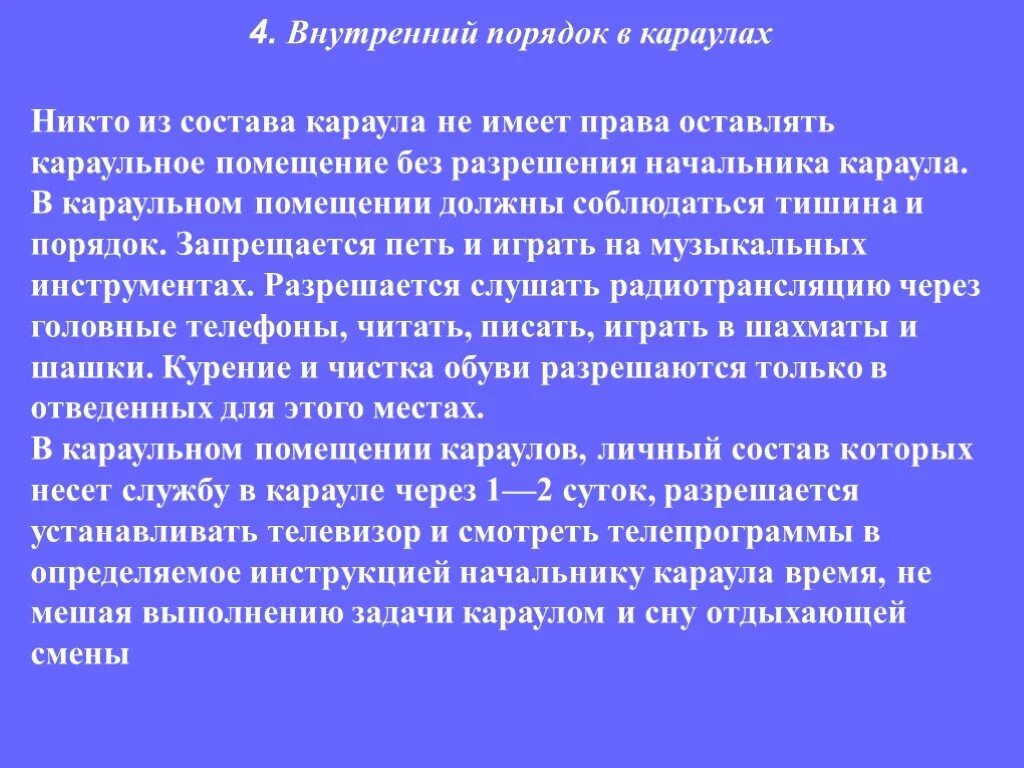 4. Внутренний порядок в караулах

Никто из состава караула не имеет права оставлять караульное помещение без разрешения начальника караула.
В караульном помещении должны соблюдаться тишина и порядок. Запрещается петь и играть на музыкальных инструментах. Разрешается слушать радиотрансляцию через головные телефоны, читать, писать, играть в шахматы и шашки. Курение и чистка обуви разрешаются только в отведенных для этого местах.
В караульном помещении караулов, личный состав которых несет службу в карауле через 1—2 суток, разрешается устанавливать телевизор и смотреть телепрограммы в определяемое инструкцией начальнику караула время, не мешая выполнению задачи караулом и сну отдыхающей смены